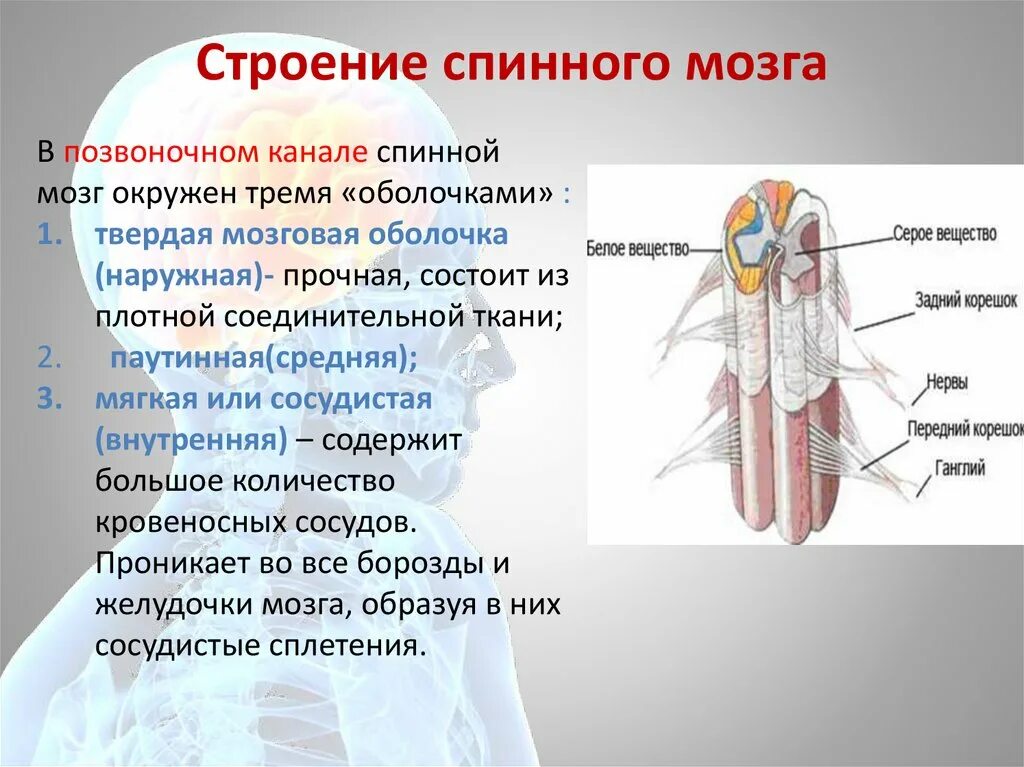 Строение спинного мозга

В позвоночном канале спинной мозг окружен тремя «оболочками» :

1. твердая мозговая оболочка (наружная)- прочная, состоит из плотной соединительной ткани;
2. паутинная(средняя);
3. мягкая или сосудистая (внутренняя) – содержит большое количество кровеносных сосудов. Проникает во все борозды и желудочки мозга, образуя в них сосудистые сплетения.

Белое вещество
Серое вещество
Задний корешок
Нервы
Передний корешок
Ганглий